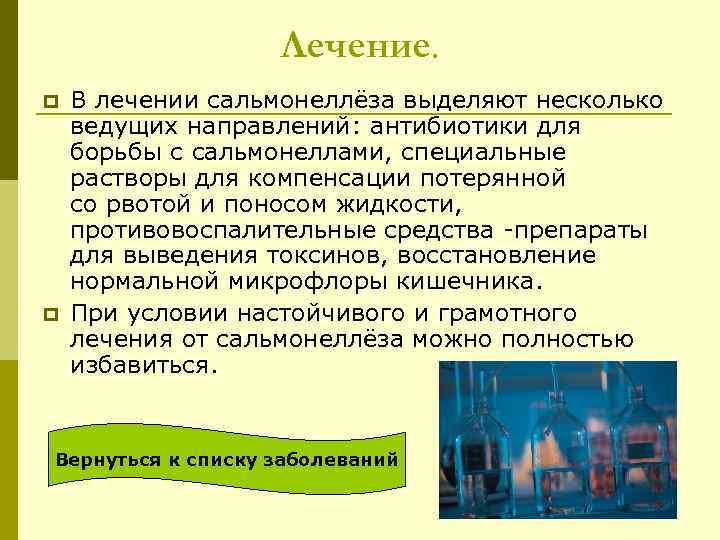 Лечение.

В лечении сальмонеллёза выделяют несколько ведущих направлений: антибиотики для борьбы с сальмонеллами, специальные растворы для компенсации потерянной со рвотой и поносом жидкости, противовоспалительные средства -препараты для выведения токсинов, восстановление нормальной микрофлоры кишечника.

При условии настойчивого и грамотного лечения от сальмонеллёза можно полностью избавиться.

Вернуться к списку заболеваний